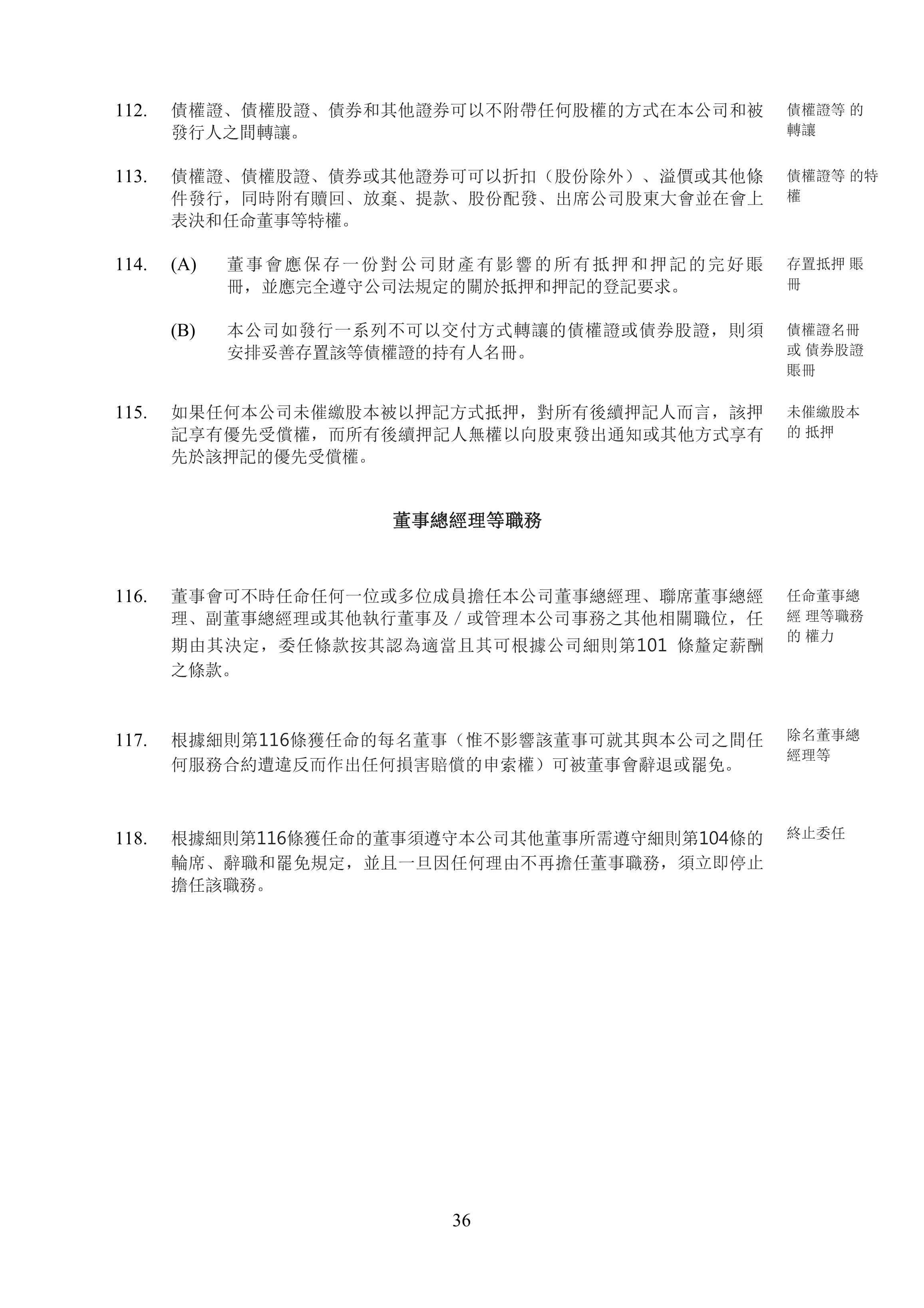 112. 債權證、債權股證、債券和其他證券可以不附帶任何股權的方式在本公司和被發行人之間轉讓。

債權證等 的轉讓

113. 債權證、債權股證、債券或其他證券可可以折扣（股份除外）、溢價或其他條件發行，同時附有贖回、放棄、提款、股份配發、出席公司股東大會並在會上表決和任命董事等特權。

債權證等 的特權

114. (A) 董事會應保存一份對公司財產有影響的所有抵押和押記的完好賬冊，並應完全遵守公司法規定的關於抵押和押記的登記要求。

存置抵押 賬冊

(B) 本公司如發行一系列不可以交付方式轉讓的債權證或債券股證，則須安排妥善存置該等債權證的持有人名冊。

債權證名冊或 債券股證賬冊

115. 如果任何本公司未催繳股本被以押記方式抵押，對所有後續押記人而言，該押記享有優先受償權，而所有後續押記人無權以向股東發出通知或其他方式享有先於該押記的優先受償權。

未催繳股本的 抵押

董事總經理等職務

116. 董事會可不時任命任何一位或多位成員擔任本公司董事總經理、聯席董事總經理、副董事總經理或其他執行董事及／或管理本公司事務之其他相關職位，任期由其決定，委任條款按其認為適當且其可根據公司細則第101 條釐定薪酬之條款。

任命董事總經 理等職務的 權力

117. 根據細則第116條獲任命的每名董事（惟不影響該董事可就其與本公司之間任何服務合約遭違反而作出任何損害賠償的申索權）可被董事會辭退或罷免。

除名董事總經理等

118. 根據細則第116條獲任命的董事須遵守本公司其他董事所需遵守細則第104條的輪席、辭職和罷免規定，並且一旦因任何理由不再擔任董事職務，須立即停止擔任該職務。

終止委任

36